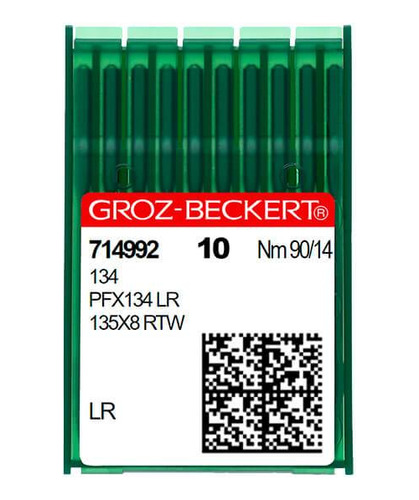 GROZ-BECKERT®

714992 10 Nm 90/14
134
PFX134 LR
135X8 RTW

LR